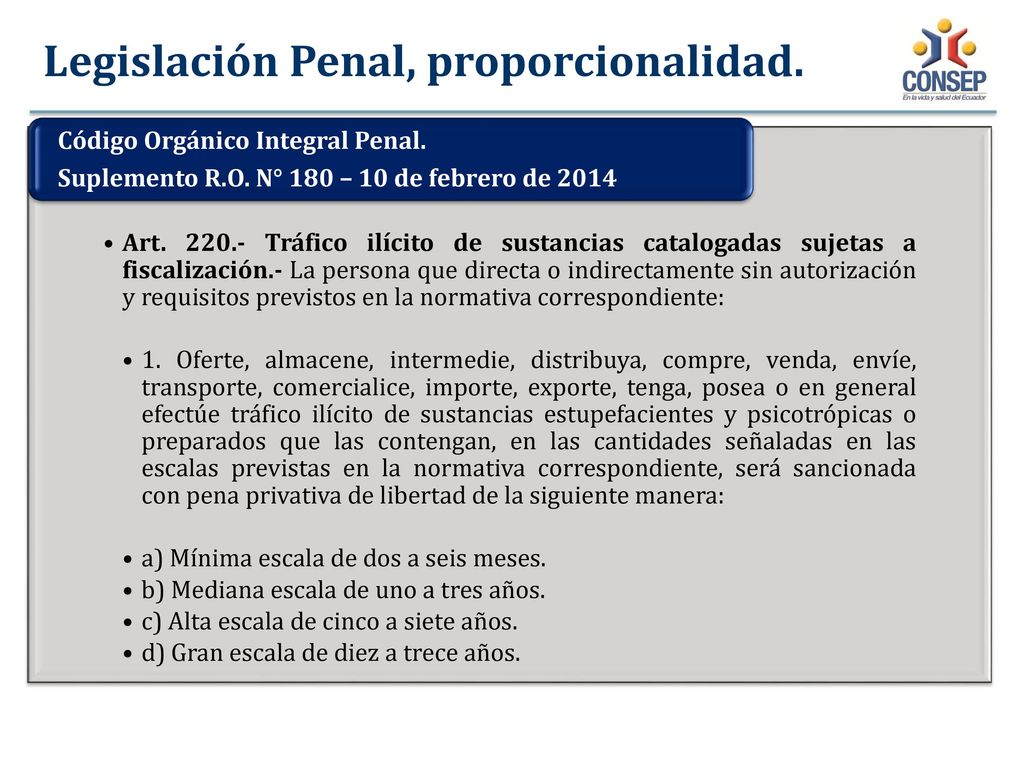 Legislación Penal, proporcionalidad.

CONSEP
En la vida y salud del Ecuador

Código Orgánico Integral Penal.
Suplemento R.O. N° 180 – 10 de febrero de 2014

• Art. 220.- Tráfico ilícito de sustancias catalogadas sujetas a fiscalización.- La persona que directa o indirectamente sin autorización y requisitos previstos en la normativa correspondiente:

• 1. Oferte, almacene, intermedie, distribuya, compre, venda, envíe, transporte, comercialice, importe, exporte, tenga, posea o en general efectúe tráfico ilícito de sustancias estupefacientes y psicotrópicas o preparados que las contengan, en las cantidades señaladas en las escalas previstas en la normativa correspondiente, será sancionada con pena privativa de libertad de la siguiente manera:

• a) Mínima escala de dos a seis meses.
• b) Mediana escala de uno a tres años.
• c) Alta escala de cinco a siete años.
• d) Gran escala de diez a trece años.